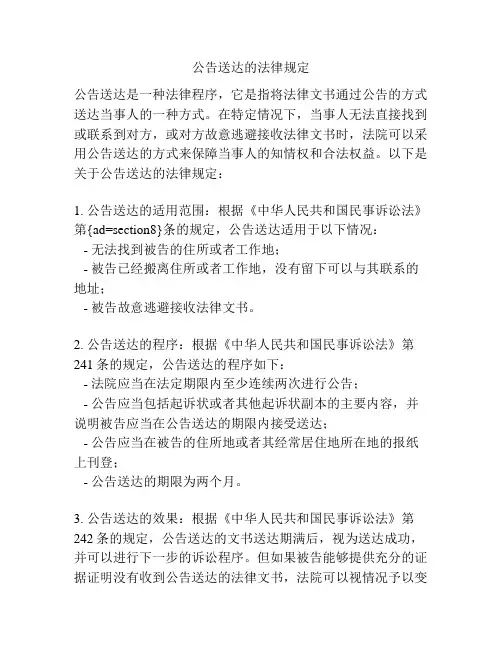 公告送达的法律规定

公告送达是一种法律程序，它是指将法律文书通过公告的方式送达当事人的一种方式。在特定情况下，当事人无法直接找到或联系到对方，或对方故意逃避接收法律文书时，法院可以采用公告送达的方式来保障当事人的知情权和合法权益。以下是关于公告送达的法律规定：

1. 公告送达的适用范围：根据《中华人民共和国民事诉讼法》第{ad=section8}条的规定，公告送达适用于以下情况：
- 无法找到被告的住所或者工作地；
- 被告已经搬离住所或者工作地，没有留下可以与其联系的地址；
- 被告故意逃避接收法律文书。

2. 公告送达的程序：根据《中华人民共和国民事诉讼法》第241条的规定，公告送达的程序如下：
- 法院应当在法定期限内至少连续两次进行公告；
- 公告应当包括起诉状或者其他起诉状副本的主要内容，并说明被告应当在公告送达的期限内接受送达；
- 公告应当在被告的住所地或者其经常居住地所在地的报纸上刊登；
- 公告送达的期限为两个月。

3. 公告送达的效果：根据《中华人民共和国民事诉讼法》第242条的规定，公告送达的文书送达期满后，视为送达成功，并可以进行下一步的诉讼程序。但如果被告能够提供充分的证据证明没有收到公告送达的法律文书，法院可以视情况予以变